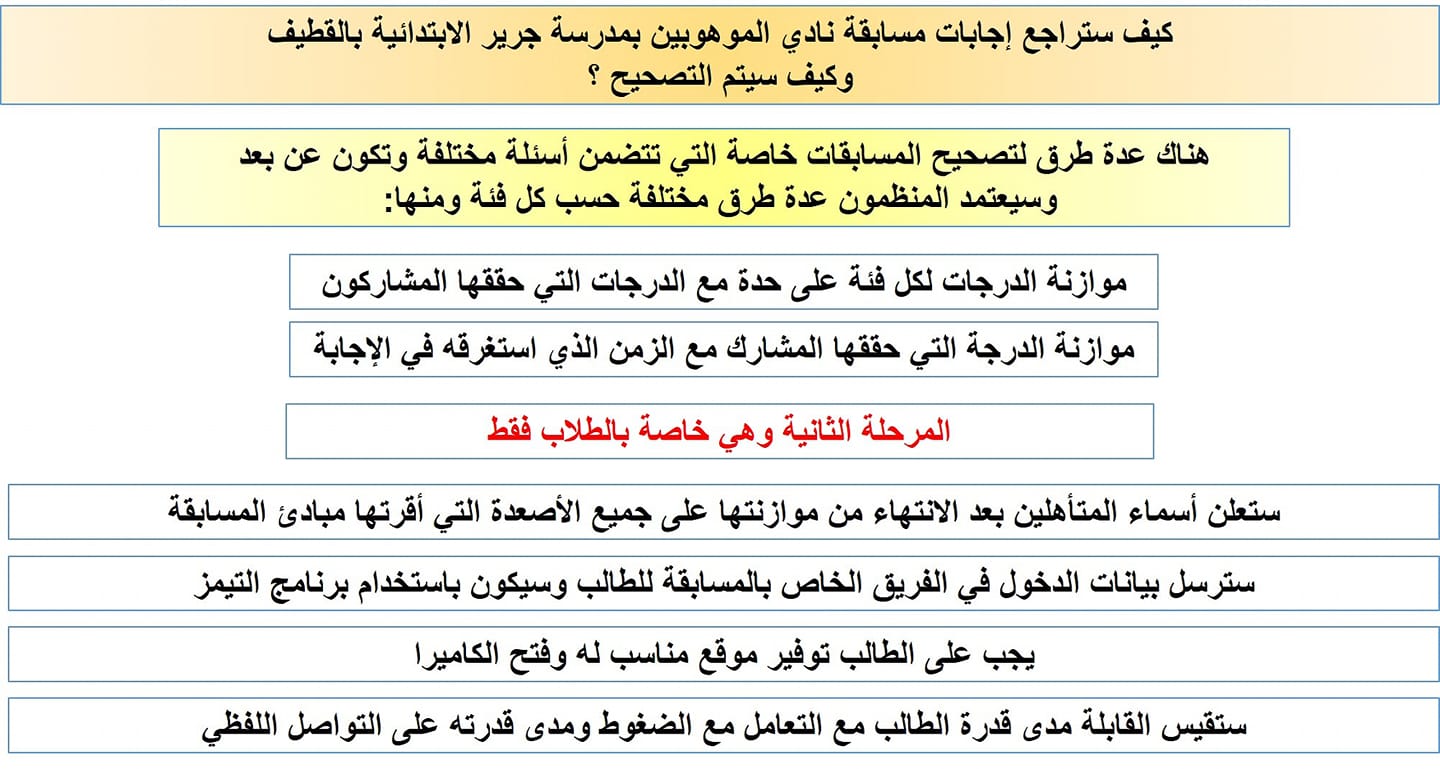 كيف ستراجع إجابات مسابقة نادي الموهوبين بمدرسة جرير الابتدائية بالقطيف
وكيف سيتم التصحيح ؟

هناك عدة طرق لتصحيح المسابقات خاصة التي تتضمن أسئلة مختلفة وتكون عن بعد وسيعتمد المنظمون عدة طرق مختلفة حسب كل فئة ومنها:

موازنة الدرجات لكل فئة على حدة مع الدرجات التي حققها المشاركون

موازنة الدرجة التي حققها المشارك مع الزمن الذي استغرقه في الإجابة

المرحلة الثانية وهي خاصة بالطلاب فقط

ستعلن أسماء المتأهلين بعد الانتهاء من موازنتها على جميع الأصعدة التي أقرتها مبادئ المسابقة

سترسل بيانات الدخول في الفريق الخاص بالمسابقة للطالب وسيكون باستخدام برنامج التيمز

يجب على الطالب توفير موقع مناسب له وفتح الكاميرا

ستقيس القابلة مدى قدرة الطالب مع التعامل مع الضغوط ومدى قدرته على التواصل اللفظي